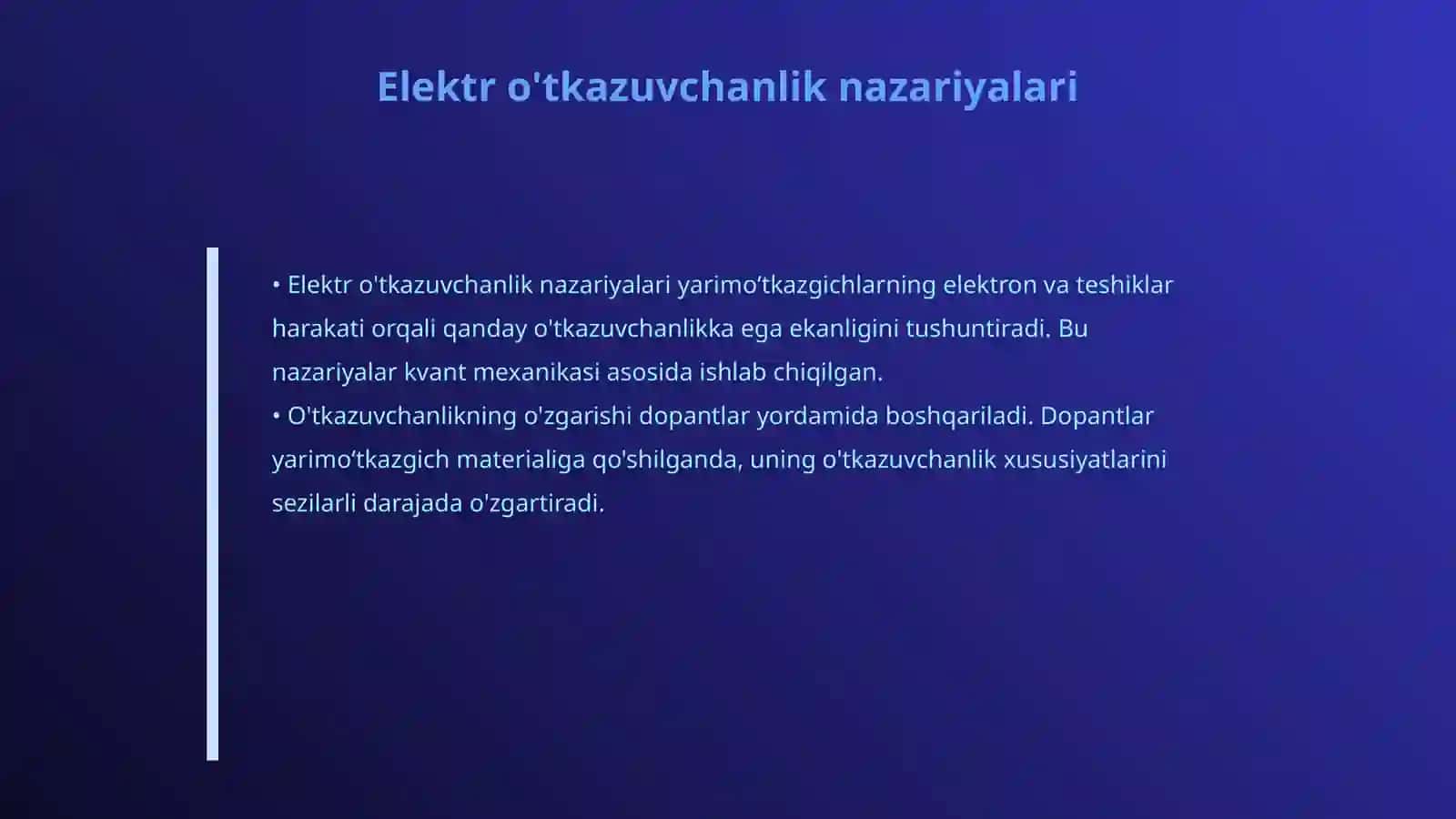 Elektr o'tkazuvchanlik nazariyalari

• Elektr o'tkazuvchanlik nazariyalari yarimo‘tkazgichlarning elektron va teshiklar harakati orqali qanday o'tkazuvchanlikka ega ekanligini tushuntiradi. Bu nazariyalar kvant mexanikasi asosida ishlab chiqilgan.
• O'tkazuvchanlikning o'zgarishi dopantlar yordamida boshqariladi. Dopantlar yarimo‘tkazgich materialiga qo'shilganda, uning o'tkazuvchanlik xususiyatlarini sezilarli darajada o'zgartiradi.